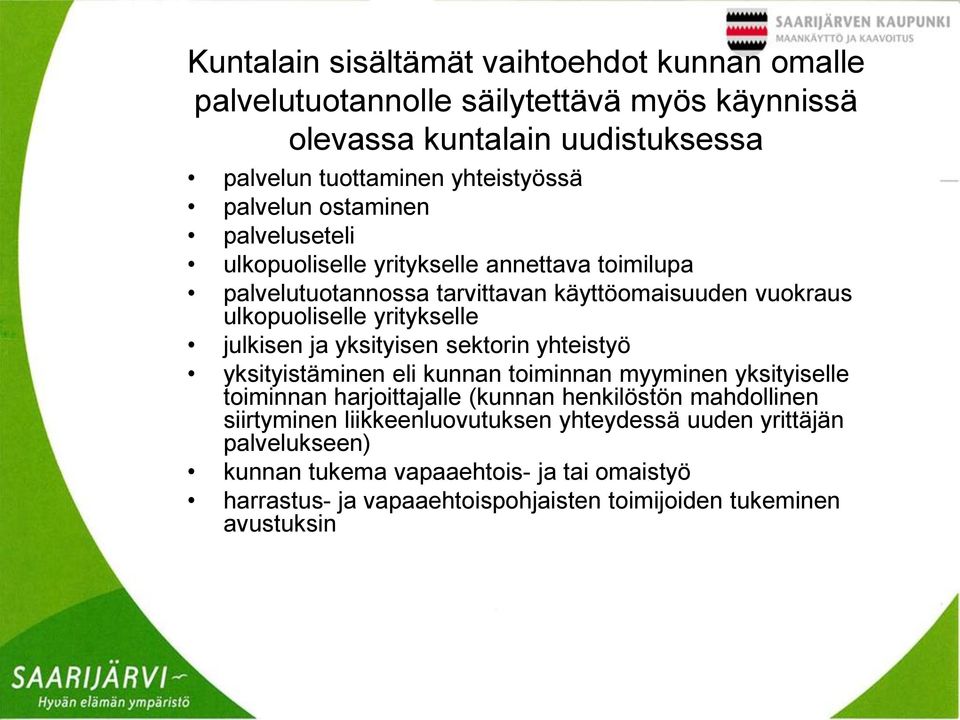 SAARIJÄRVEN KAUPUNKI
MAANKÄYTTÖ JA KAAVOITUS

Kuntalain sisältämät vaihtoehdot kunnan omalle palvelutuotannolle säilytettävä myös käynnissä olevassa kuntalain uudistuksessa

• palvelun tuottaminen yhteistyössä
• palvelun ostaminen
• palveluseteli
• ulkopuoliselle yritykselle annettava toimilupa
• palvelutuotannossa tarvittavan käyttöomaisuuden vuokraus ulkopuoliselle yritykselle
• julkisen ja yksityisen sektorin yhteistyö
• yksityistäminen eli kunnan toiminnan myyminen yksityiselle toiminnan harjoittajalle (kunnan henkilöstön mahdollinen siirtyminen liikkeenluovutuksen yhteydessä uuden yrittäjän palvelukseen)
• kunnan tukema vapaaehtois- ja tai omaistyö
• harrastus- ja vapaaehtoispohjaisten toimijoiden tukeminen avustuksin

SAARIJÄRVI
Hyvän elämän ympäristö